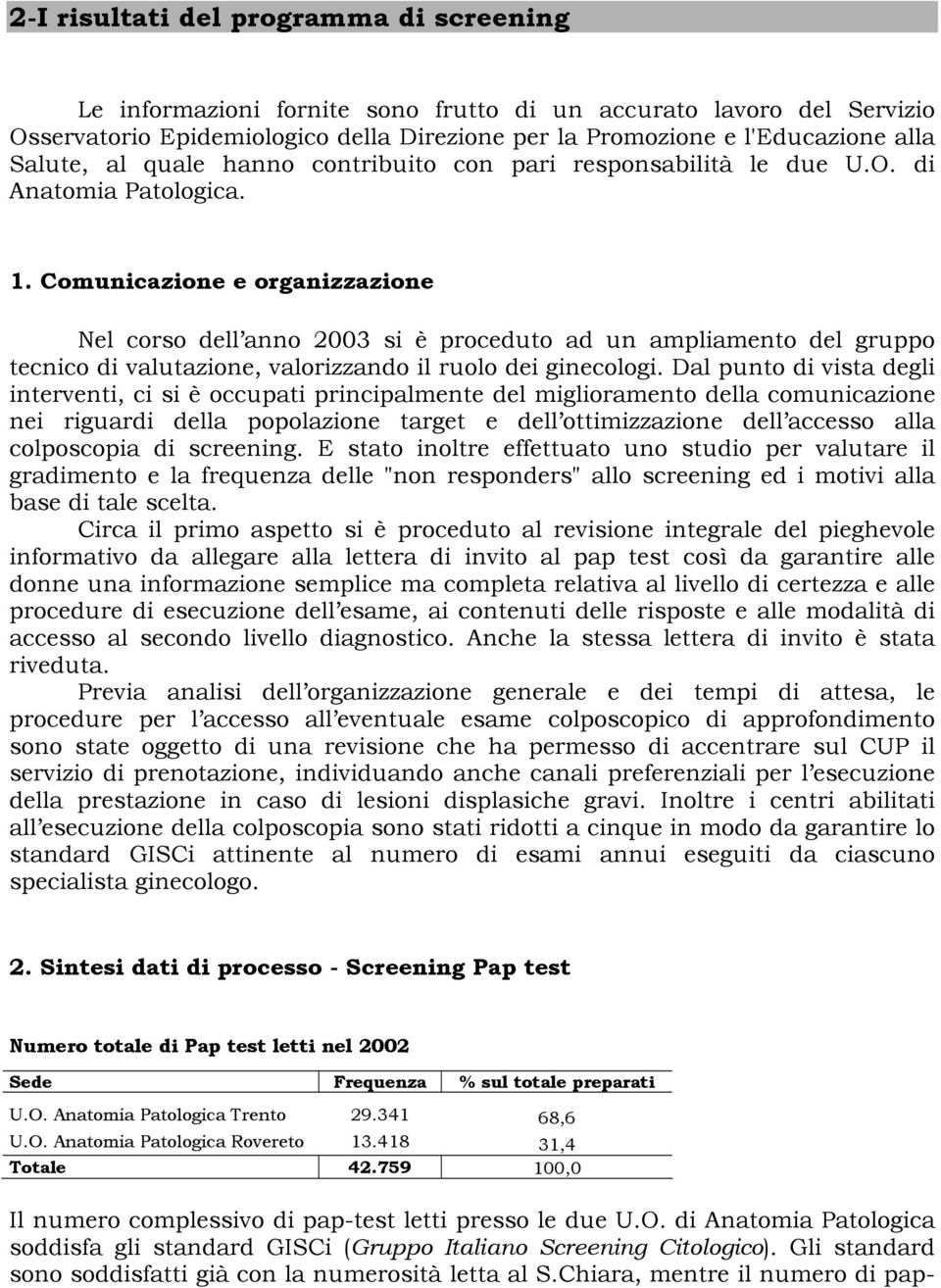 2-I risultati del programma di screening

Le informazioni fornite sono frutto di un accurato lavoro del Servizio Osservatorio Epidemiologico della Direzione per la Promozione e l'Educazione alla Salute, al quale hanno contribuito con pari responsabilità le due U.O. di Anatomia Patologica.

1. Comunicazione e organizzazione

Nel corso dell'anno 2003 si è proceduto ad un ampliamento del gruppo tecnico di valutazione, valorizzando il ruolo dei ginecologi. Dal punto di vista degli interventi, ci si è occupati principalmente del miglioramento della comunicazione nei riguardi della popolazione target e dell'ottimizzazione dell'accesso alla colposcopia di screening. E stato inoltre effettuato uno studio per valutare il gradimento e la frequenza delle "non responders" allo screening ed i motivi alla base di tale scelta.

Circa il primo aspetto si è proceduto al revisione integrale del pieghevole informativo da allegare alla lettera di invito al pap test così da garantire alle donne una informazione semplice ma completa relativa al livello di certezza e alle procedure di esecuzione dell'esame, ai contenuti delle risposte e alle modalità di accesso al secondo livello diagnostico. Anche la stessa lettera di invito è stata riveduta.

Previa analisi dell'organizzazione generale e dei tempi di attesa, le procedure per l'accesso all'eventuale esame colposcopico di approfondimento sono state oggetto di una revisione che ha permesso di accentrare sul CUP il servizio di prenotazione, individuando anche canali preferenziali per l'esecuzione della prestazione in caso di lesioni displasiche gravi. Inoltre i centri abilitati all'esecuzione della colposcopia sono stati ridotti a cinque in modo da garantire lo standard GISCi attinente al numero di esami annui eseguiti da ciascuno specialista ginecologo.

2. Sintesi dati di processo - Screening Pap test

Numero totale di Pap test letti nel 2002

| Sede | Frequenza | % sul totale preparati |
|---|---|---|
| U.O. Anatomia Patologica Trento | 29.341 | 68,6 |
| U.O. Anatomia Patologica Rovereto | 13.418 | 31,4 |
| Totale | 42.759 | 100,0 |

Il numero complessivo di pap-test letti presso le due U.O. di Anatomia Patologica soddisfa gli standard GISCi (Gruppo Italiano Screening Citologico). Gli standard sono soddisfatti già con la numerosità letta al S.Chiara, mentre il numero di pap-